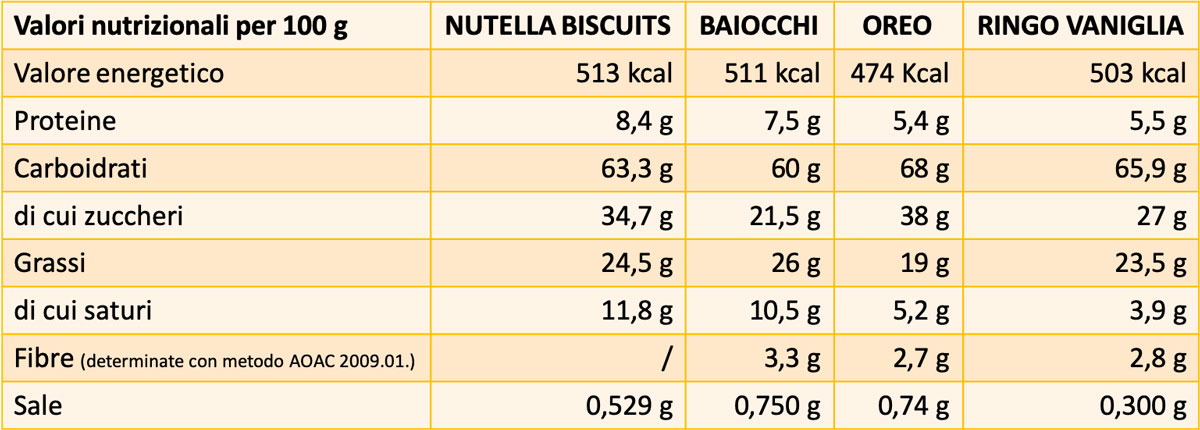 | Valori nutrizionali per 100 g | NUTELLA BISCUITS | BAIOCCHI | OREO | RINGO VANIGLIA |
|---|---|---|---|---|
| Valore energetico | 513 kcal | 511 kcal | 474 Kcal | 503 kcal |
| Proteine | 8,4 g | 7,5 g | 5,4 g | 5,5 g |
| Carboidrati | 63,3 g | 60 g | 68 g | 65,9 g |
| di cui zuccheri | 34,7 g | 21,5 g | 38 g | 27 g |
| Grassi | 24,5 g | 26 g | 19 g | 23,5 g |
| di cui saturi | 11,8 g | 10,5 g | 5,2 g | 3,9 g |
| Fibre (determinate con metodo AOAC 2009.01.) | / | 3,3 g | 2,7 g | 2,8 g |
| Sale | 0,529 g | 0,750 g | 0,74 g | 0,300 g |